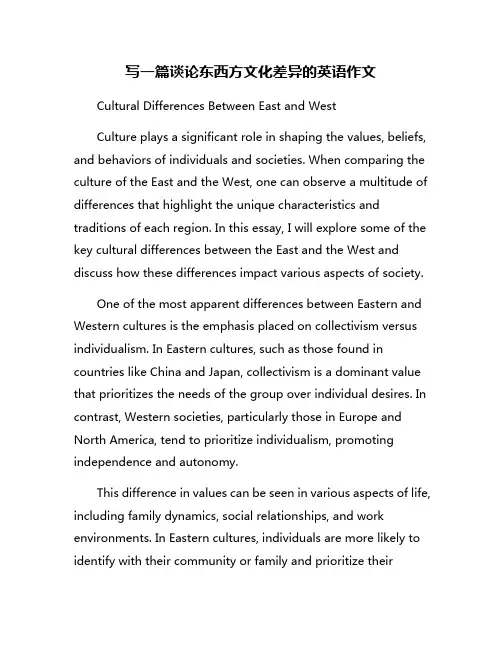 写一篇谈论东西方文化差异的英语作文

Cultural Differences Between East and West

Culture plays a significant role in shaping the values, beliefs, and behaviors of individuals and societies. When comparing the culture of the East and the West, one can observe a multitude of differences that highlight the unique characteristics and traditions of each region. In this essay, I will explore some of the key cultural differences between the East and the West and discuss how these differences impact various aspects of society.

One of the most apparent differences between Eastern and Western cultures is the emphasis placed on collectivism versus individualism. In Eastern cultures, such as those found in countries like China and Japan, collectivism is a dominant value that prioritizes the needs of the group over individual desires. In contrast, Western societies, particularly those in Europe and North America, tend to prioritize individualism, promoting independence and autonomy.

This difference in values can be seen in various aspects of life, including family dynamics, social relationships, and work environments. In Eastern cultures, individuals are more likely to identify with their community or family and prioritize their